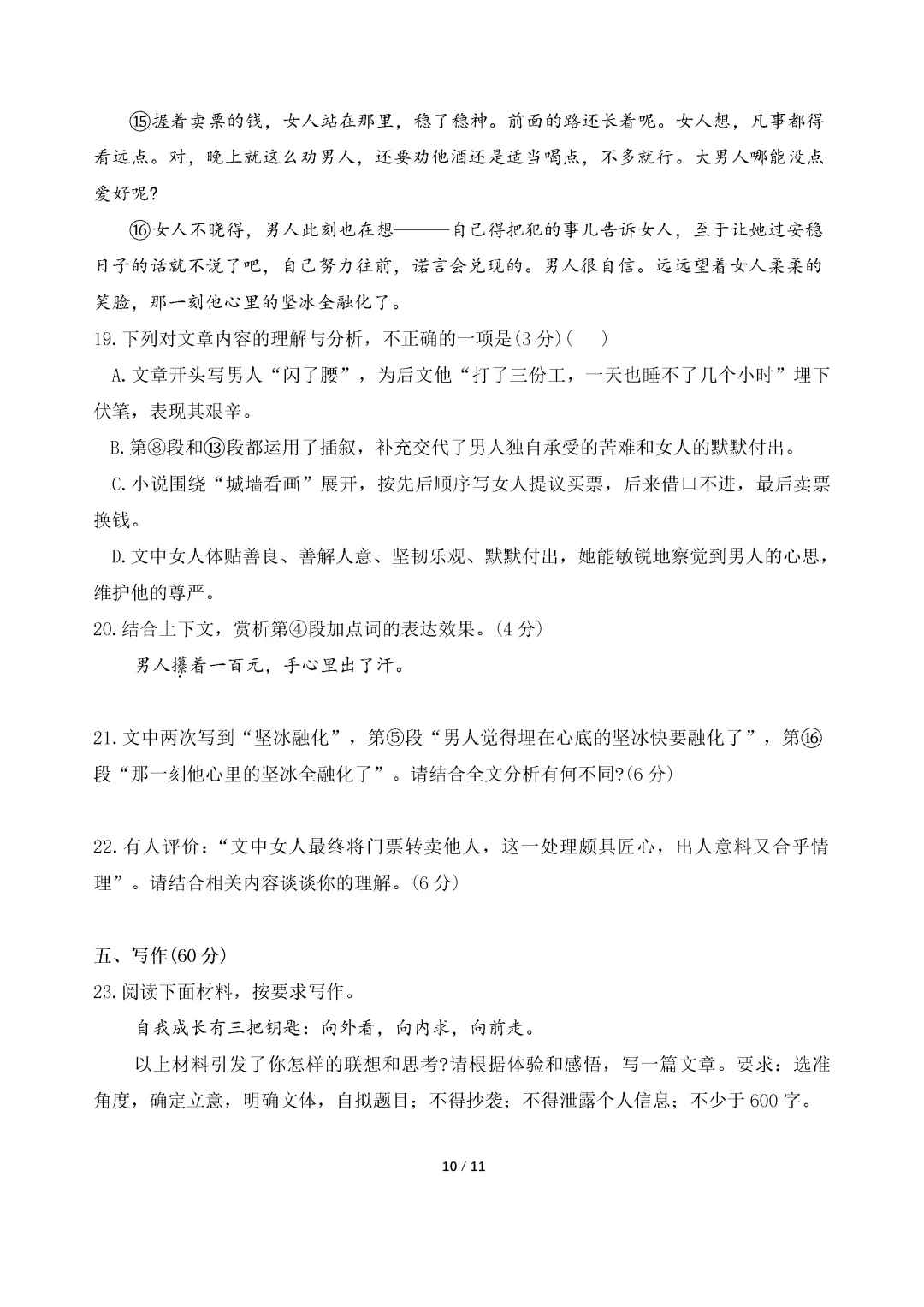 ⑮握着卖票的钱，女人站在那里，稳了稳神。前面的路还长着呢。女人想，凡事都得看远点。对，晚上就这么劝男人，还要劝他酒还是适当喝点，不多就行。大男人哪能没点爱好呢?

⑯女人不晓得，男人此刻也在想———自己得把犯的事儿告诉女人，至于让她过安稳日子的话就不说了吧，自己努力往前，诺言会兑现的。男人很自信。远远望着女人柔柔的笑脸，那一刻他心里的坚冰全融化了。

19.下列对文章内容的理解与分析，不正确的一项是(3 分)(　)

A.文章开头写男人“闪了腰”，为后文他“打了三份工，一天也睡不了几个小时”埋下伏笔，表现其艰辛。

B.第⑧段和⑬段都运用了插叙，补充交代了男人独自承受的苦难和女人的默默付出。

C.小说围绕“城墙看画”展开，按先后顺序写女人提议买票，后来借口不进，最后卖票换钱。

D.文中女人体贴善良、善解人意、坚韧乐观、默默付出，她能敏锐地察觉到男人的心思，维护他的尊严。

20.结合上下文，赏析第④段加点词的表达效果。(4 分)

男人攥着一百元，手心里出了汗。

21.文中两次写到“坚冰融化”，第⑤段“男人觉得埋在心底的坚冰快要融化了”，第⑯段“那一刻他心里的坚冰全融化了”。请结合全文分析有何不同?(6 分)

22.有人评价:“文中女人最终将门票转卖他人，这一处理颇具匠心，出人意料又合乎情理”。请结合相关内容谈谈你的理解。(6 分)

五、写作(60 分)

23.阅读下面材料，按要求写作。

自我成长有三把钥匙：向外看，向内求，向前走。

以上材料引发了你怎样的联想和思考?请根据体验和感悟，写一篇文章。要求：选准角度，确定立意，明确文体，自拟题目；不得抄袭；不得泄露个人信息；不少于 600 字。

10 / 11